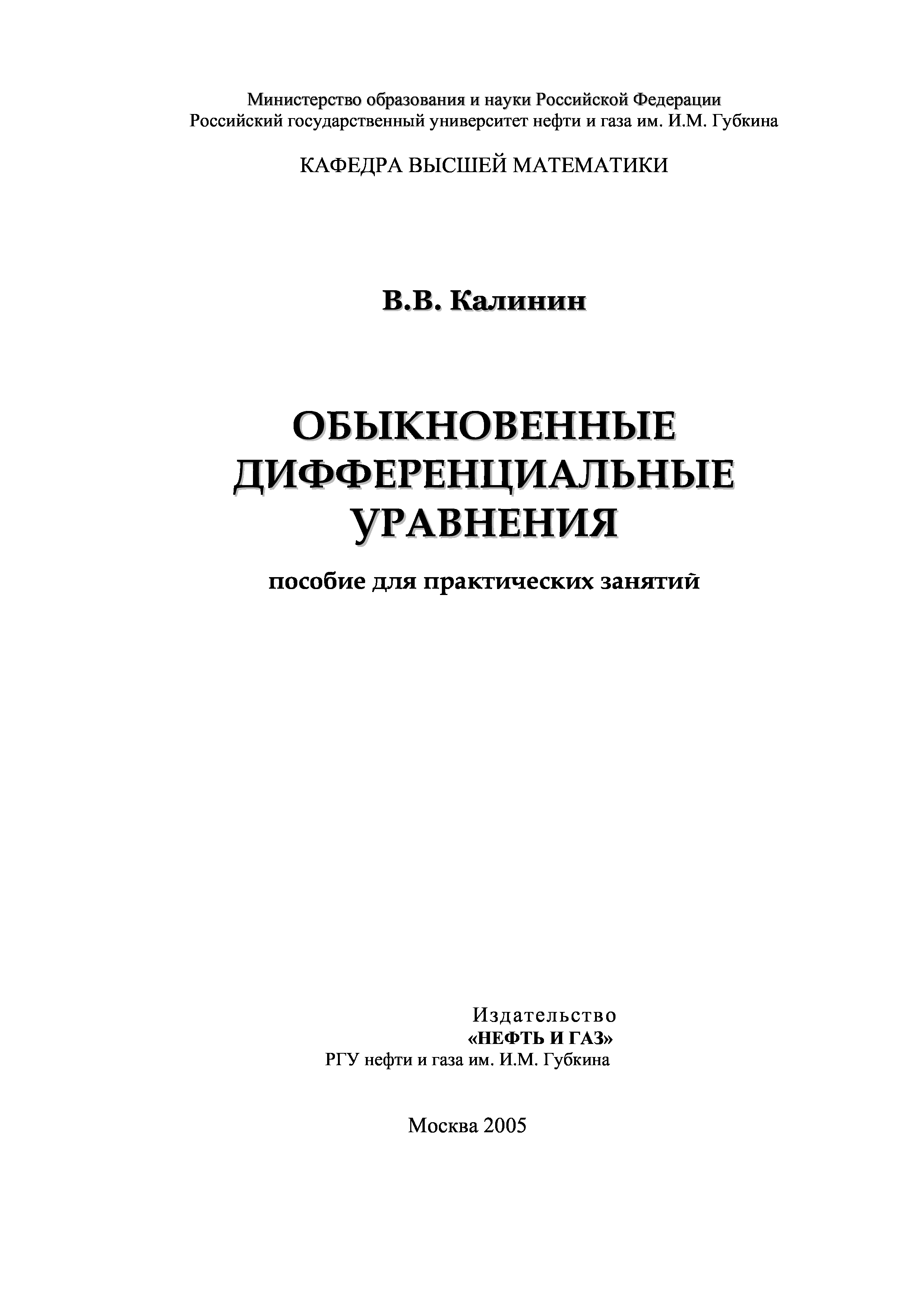 Министерство образования и науки Российской Федерации
Российский государственный университет нефти и газа им. И.М. Губкина

КАФЕДРА ВЫСШЕЙ МАТЕМАТИКИ

В.В. Калинин

ОБЫКНОВЕННЫЕ
ДИФФЕРЕНЦИАЛЬНЫЕ
УРАВНЕНИЯ

пособие для практических занятий

Издательство
«НЕФТЬ И ГАЗ»
РГУ нефти и газа им. И.М. Губкина

Москва 2005